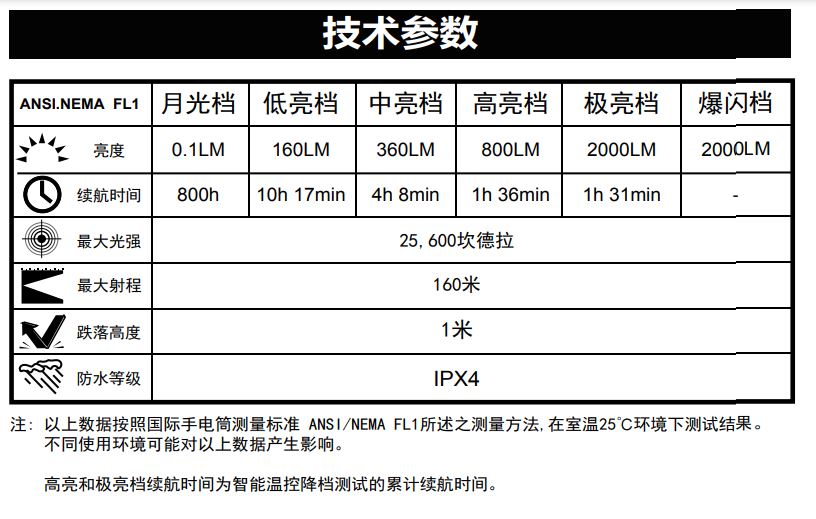 技术参数

| ANSI.NEMA FL1 | 月光档 | 低亮档 | 中亮档 | 高亮档 | 极亮档 | 爆闪档 |
|---|---|---|---|---|---|---|
| 亮度 | 0.1LM | 160LM | 360LM | 800LM | 2000LM | 2000LM |
| 续航时间 | 800h | 10h 17min | 4h 8min | 1h 36min | 1h 31min | - |
| 最大光强 | 25,600坎德拉 | | | | | |
| 最大射程 | 160米 | | | | | |
| 跌落高度 | 1米 | | | | | |
| 防水等级 | IPX4 | | | | | |

注：以上数据按照国际手电筒测量标准 ANSI/NEMA FL1所述之测量方法,在室温25°C环境下测试结果。不同使用环境可能对以上数据产生影响。

高亮和极亮档续航时间为智能温控降档测试的累计续航时间。